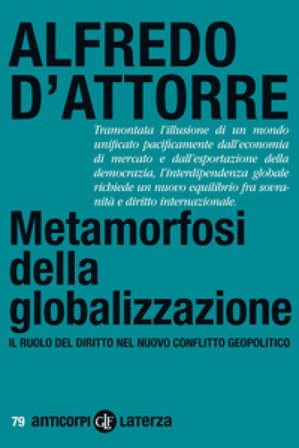 ALFREDO D'ATTORRE

Tramontata l'illusione di un mondo unificato pacificamente dall'economia di mercato e dall'esportazione della democrazia, l'interdipendenza globale richiede un nuovo equilibrio fra sovranità e diritto internazionale.

Metamorfosi della globalizzazione

IL RUOLO DEL DIRITTO NEL NUOVO CONFLITTO GEOPOLITICO

79 anticorpi GLF Laterza